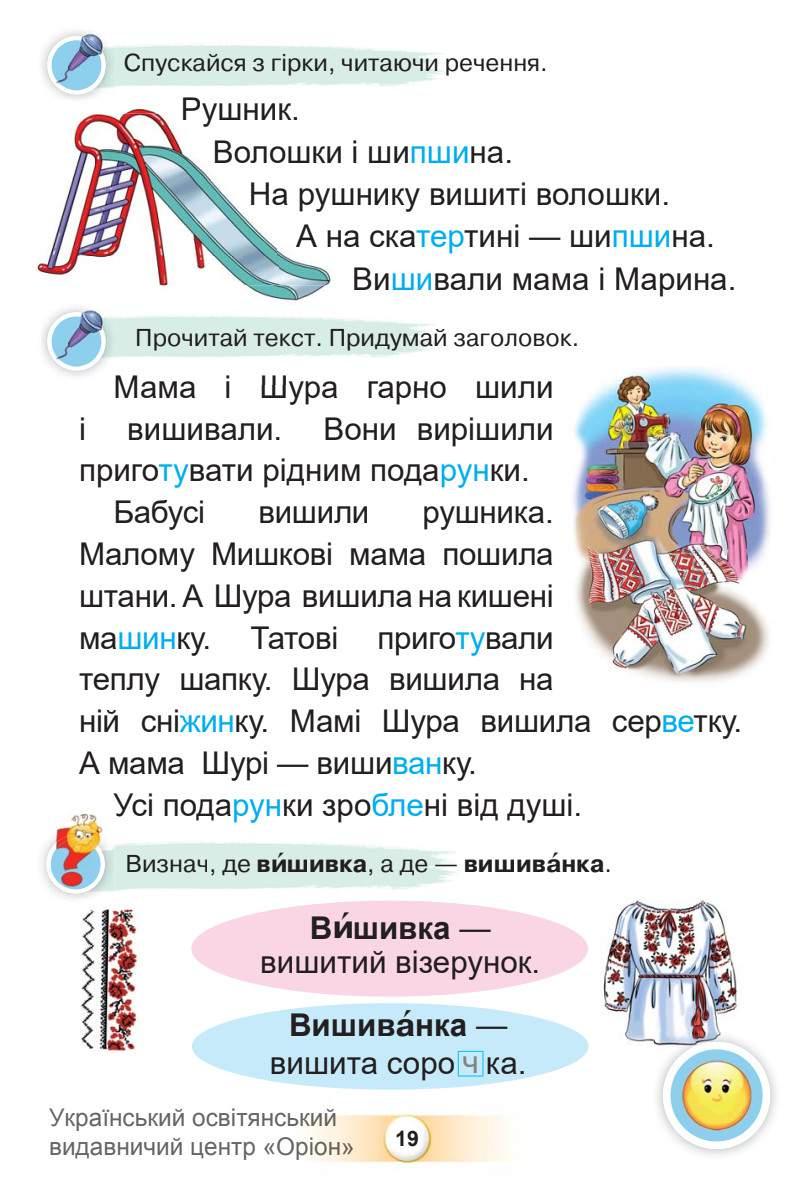 Спускайся з гірки, читаючи речення.

Рушник.

Волошки і шипшина.

На рушнику вишиті волошки.

А на скатертині — шипшина.

Вишивали мама і Марина.

Прочитай текст. Придумай заголовок.

Мама і Шура гарно шили і вишивали. Вони вирішили приготувати рідним подарунки.

Бабусі вишили рушника. Малому Мишкові мама пошила штани. А Шура вишила на кишені машинку. Татові приготували теплу шапку. Шура вишила на ній сніжинку. Мамі Шура вишила серветку. А мама Шурі — вишиванку.

Усі подарунки зроблені від душі.

Визнач, де ви́шивка, а де — вишива́нка.

Ви́шивка — вишитий візерунок.

Вишива́нка — вишита сорочка.

Український освітянський видавничий центр «Оріон»

19